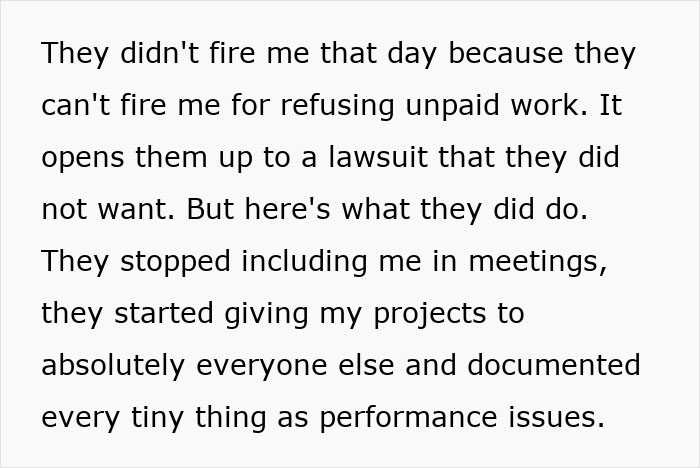 They didn't fire me that day because they can't fire me for refusing unpaid work. It opens them up to a lawsuit that they did not want. But here's what they did do. They stopped including me in meetings, they started giving my projects to absolutely everyone else and documented every tiny thing as performance issues.